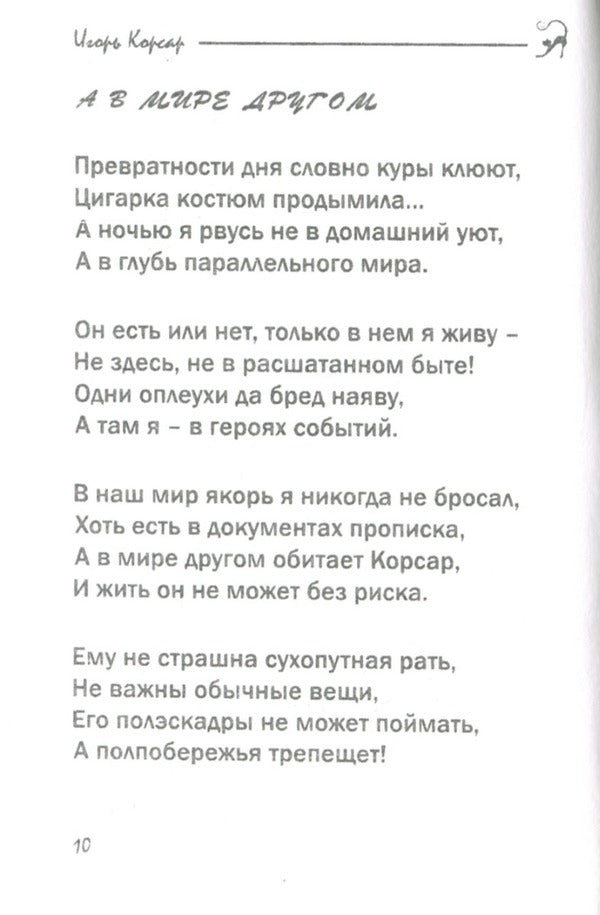 Игорь Корсар

А В МИРЕ ДРУГОМ

Превратности дня словно куры клюют,
Цигарка костюм продымила...
А ночью я рвусь не в домашний уют,
А в глубь параллельного мира.

Он есть или нет, только в нем я живу –
Не здесь, не в расшатанном быте!
Одни оплеухи да бред наяву,
А там я – в героях событий.

В наш мир якорь я никогда не бросал,
Хоть есть в документах прописка,
А в мире другом обитает Корсар,
И жить он не может без риска.

Ему не страшна сухопутная рать,
Не важны обычные вещи,
Его полэскадры не может поймать,
А полпобережья трепещет!

10